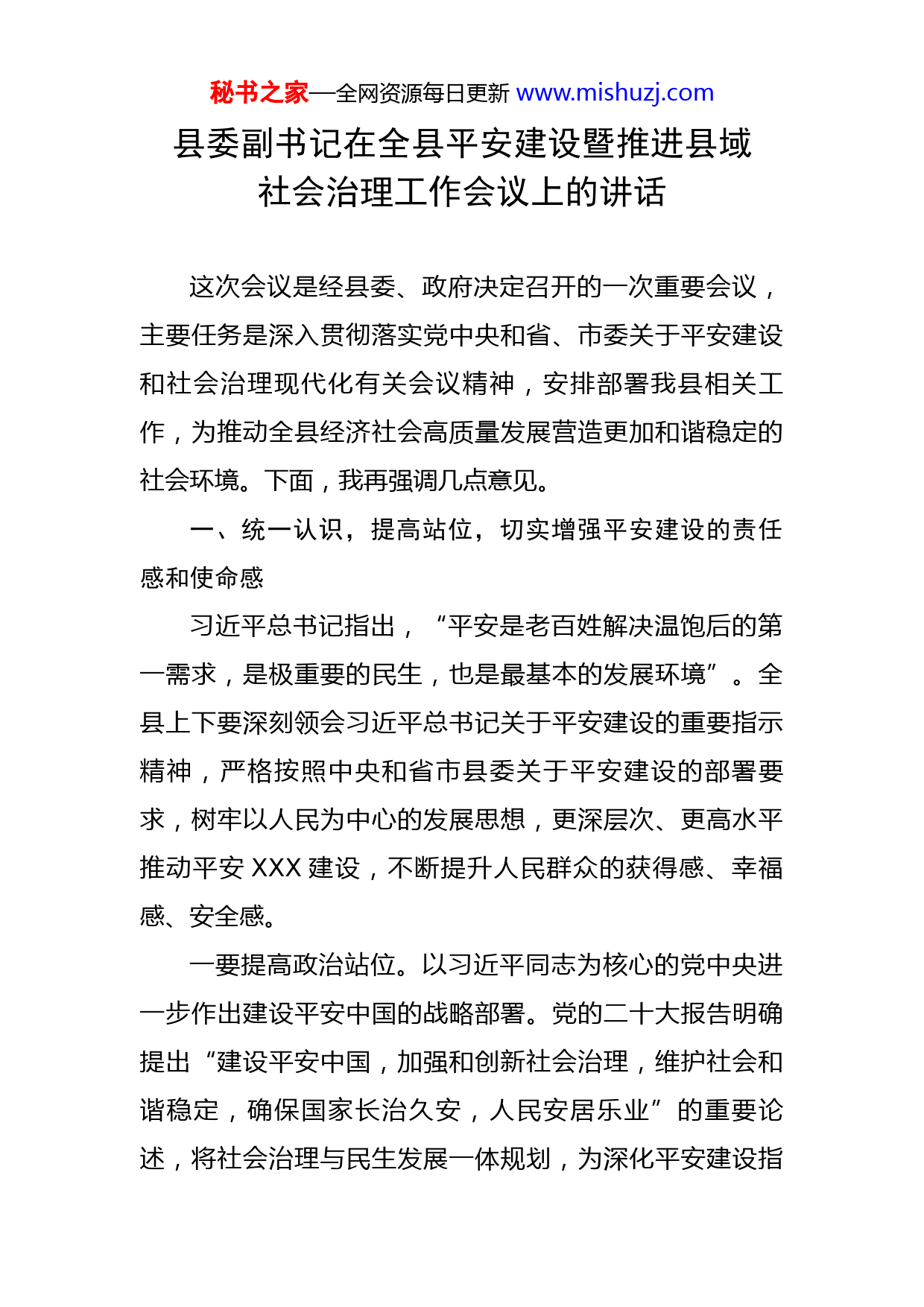 秘书之家—全网资源每日更新 www.mishuzj.com

县委副书记在全县平安建设暨推进县域社会治理工作会议上的讲话

这次会议是经县委、政府决定召开的一次重要会议，主要任务是深入贯彻落实党中央和省、市委关于平安建设和社会治理现代化有关会议精神，安排部署我县相关工作，为推动全县经济社会高质量发展营造更加和谐稳定的社会环境。下面，我再强调几点意见。

一、统一认识，提高站位，切实增强平安建设的责任感和使命感

习近平总书记指出，“平安是老百姓解决温饱后的第一需求，是极重要的民生，也是最基本的发展环境”。全县上下要深刻领会习近平总书记关于平安建设的重要指示精神，严格按照中央和省市县委关于平安建设的部署要求，树牢以人民为中心的发展思想，更深层次、更高水平推动平安 XXX 建设，不断提升人民群众的获得感、幸福感、安全感。

一要提高政治站位。以习近平同志为核心的党中央进一步作出建设平安中国的战略部署。党的二十大报告明确提出“建设平安中国，加强和创新社会治理，维护社会和谐稳定，确保国家长治久安，人民安居乐业”的重要论述，将社会治理与民生发展一体规划，为深化平安建设指